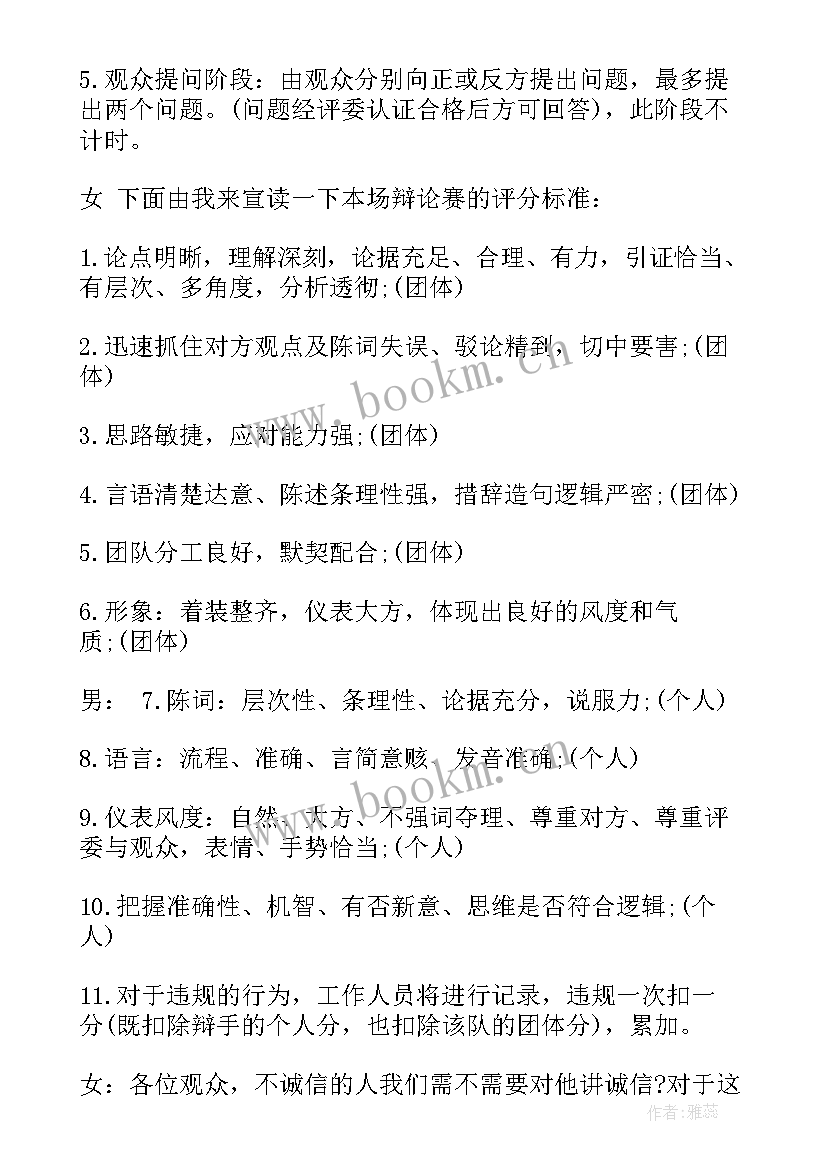 5.观众提问阶段：由观众分别向正或反方提出问题，最多提出两个问题。(问题经评委认证合格后方可回答)，此阶段不计时。

女 下面由我来宣读一下本场辩论赛的评分标准：

1.论点明晰，理解深刻，论据充足、合理、有力，引证恰当、有层次、多角度，分析透彻;(团体)

2.迅速抓住对方观点及陈词失误、驳论精到，切中要害;(团体)

3.思路敏捷，应对能力强;(团体)

4.言语清楚达意、陈述条理性强，措辞造句逻辑严密;(团体)

5.团队分工良好，默契配合;(团体)

6.形象：着装整齐，仪表大方，体现出良好的风度和气质;(团体)

男： 7.陈词：层次性、条理性、论据充分，说服力;(个人)

8.语言：流程、准确、言简意赅、发音准确;(个人)

9.仪表风度：自然、大方、不强词夺理、尊重对方、尊重评委与观众，表情、手势恰当;(个人)

10.把握准确性、机智、有否新意、思维是否符合逻辑;(个人)

11.对于违规的行为，工作人员将进行记录，违规一次扣一分(既扣除辩手的个人分，也扣除该队的团体分)，累加。

女：各位观众，不诚信的人我们需不需要对他讲诚信?对于这

www.bookm.cn

www.bookm.cn

作者：雅蕊